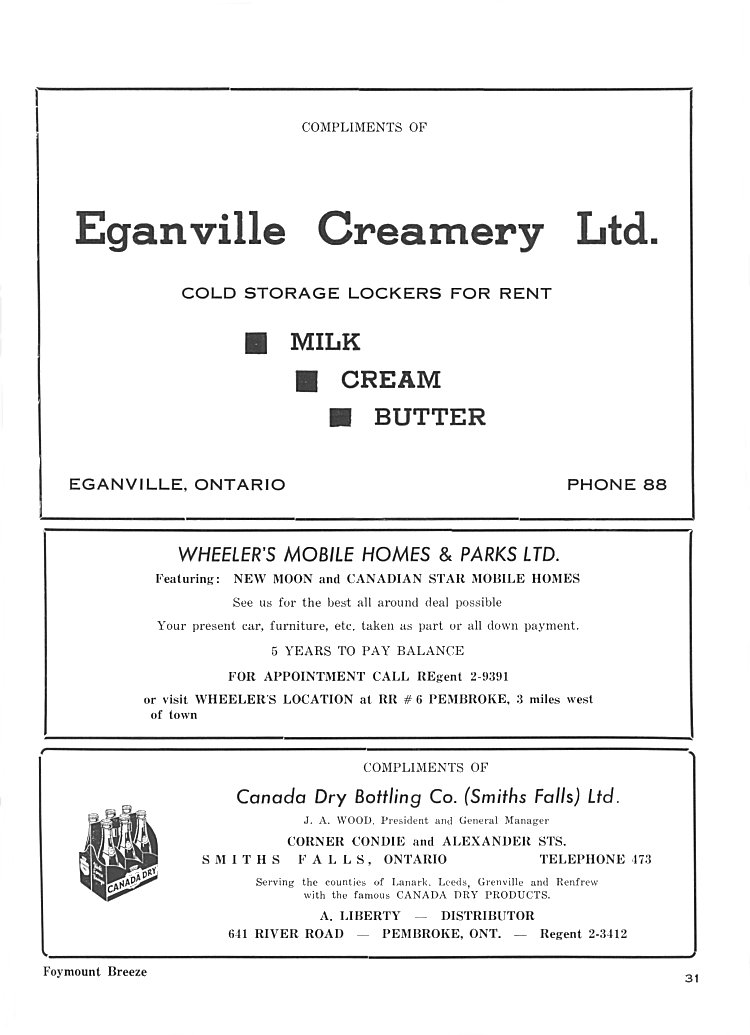 COMPLIMENTS OF

Eganville Creamery Ltd.

COLD STORAGE LOCKERS FOR RENT

MILK

CREAM

BUTTER

EGANVILLE, ONTARIO

PHONE 88

WHEELER'S MOBILE HOMES & PARKS LTD.

Featuring: NEW MOON and CANADIAN STAR MOBILE HOMES

See us for the best all around deal possible

Your present car, furniture, etc. taken as part or all down payment.

5 YEARS TO PAY BALANCE

FOR APPOINTMENT CALL REgent 2-9391

or visit WHEELER'S LOCATION at RR # 6 PEMBROKE, 3 miles west of town

COMPLIMENTS OF

Canada Dry Bottling Co. (Smiths Falls) Ltd.

J. A. WOOD, President and General Manager

CORNER CONDIE and ALEXANDER STS.

SMITHS FALLS, ONTARIO

TELEPHONE 473

Serving the counties of Lanark, Leeds, Grenville and Renfrew with the famous CANADA DRY PRODUCTS.

A. LIBERTY — DISTRIBUTOR

641 RIVER ROAD — PEMBROKE, ONT. — Regent 2-3412

CANADA DRY

Foymount Breeze

31